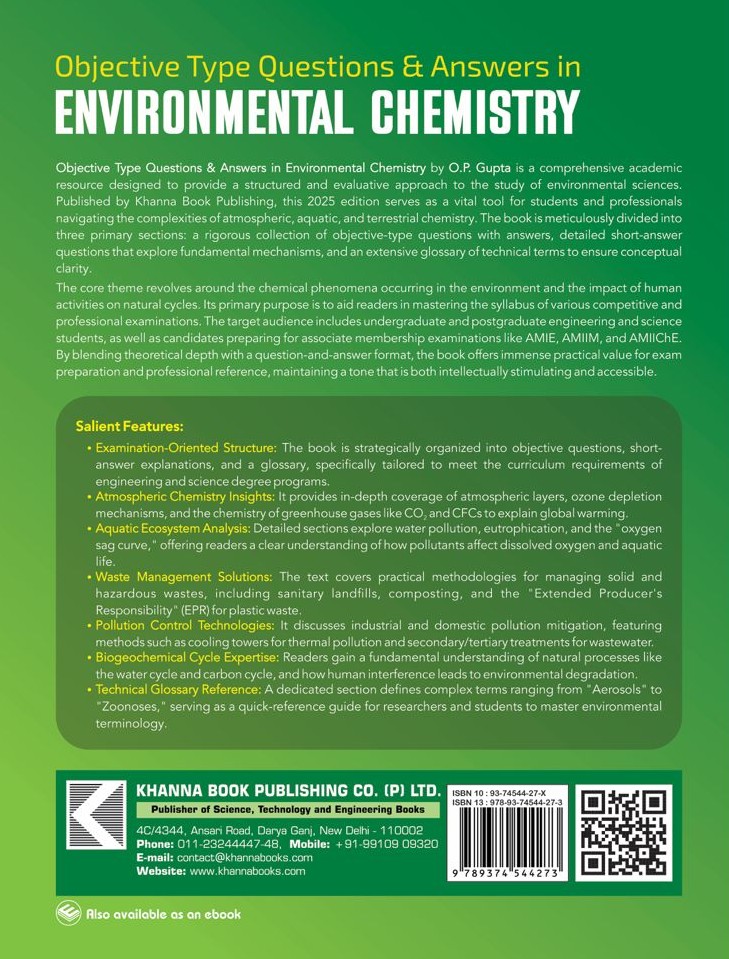 Objective Type Questions & Answers in
ENVIRONMENTAL CHEMISTRY

Objective Type Questions & Answers in Environmental Chemistry by O.P. Gupta is a comprehensive academic resource designed to provide a structured and evaluative approach to the study of environmental sciences. Published by Khanna Book Publishing, this 2025 edition serves as a vital tool for students and professionals navigating the complexities of atmospheric, aquatic, and terrestrial chemistry. The book is meticulously divided into three primary sections: a rigorous collection of objective-type questions with answers, detailed short-answer questions that explore fundamental mechanisms, and an extensive glossary of technical terms to ensure conceptual clarity.

The core theme revolves around the chemical phenomena occurring in the environment and the impact of human activities on natural cycles. Its primary purpose is to aid readers in mastering the syllabus of various competitive and professional examinations. The target audience includes undergraduate and postgraduate engineering and science students, as well as candidates preparing for associate membership examinations like AMIE, AMIIM, and AMIIChE. By blending theoretical depth with a question-and-answer format, the book offers immense practical value for exam preparation and professional reference, maintaining a tone that is both intellectually stimulating and accessible.

Salient Features:

• Examination-Oriented Structure: The book is strategically organized into objective questions, short-answer explanations, and a glossary, specifically tailored to meet the curriculum requirements of engineering and science degree programs.
• Atmospheric Chemistry Insights: It provides in-depth coverage of atmospheric layers, ozone depletion mechanisms, and the chemistry of greenhouse gases like $CO_2$ and CFCs to explain global warming.
• Aquatic Ecosystem Analysis: Detailed sections explore water pollution, eutrophication, and the "oxygen sag curve," offering readers a clear understanding of how pollutants affect dissolved oxygen and aquatic life.
• Waste Management Solutions: The text covers practical methodologies for managing solid and hazardous wastes, including sanitary landfills, composting, and the "Extended Producer's Responsibility" (EPR) for plastic waste.
• Pollution Control Technologies: It discusses industrial and domestic pollution mitigation, featuring methods such as cooling towers for thermal pollution and secondary/tertiary treatments for wastewater.
• Biogeochemical Cycle Expertise: Readers gain a fundamental understanding of natural processes like the water cycle and carbon cycle, and how human interference leads to environmental degradation.
• Technical Glossary Reference: A dedicated section defines complex terms ranging from "Aerosols" to "Zoonoses," serving as a quick-reference guide for researchers and students to master environmental terminology.

KHANNA BOOK PUBLISHING CO. (P) LTD.
Publisher of Science, Technology and Engineering Books
4C/4344, Ansari Road, Darya Ganj, New Delhi - 110002
Phone: 011-23244447-48, Mobile: +91-99109 09320
E-mail: contact@khannabooks.com
Website: www.khannabooks.com

ISBN 10 : 93-74544-27-X
ISBN 13 : 978-93-74544-27-3
9 789374 544273

Also available as an ebook